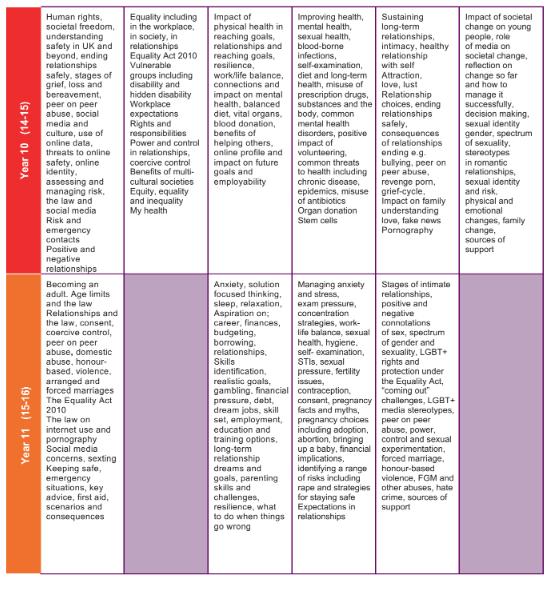 | | | | | | | |
|---|---|---|---|---|---|---|
| Year 10 (14-15) | Human rights, societal freedom, understanding safety in UK and beyond, ending relationships safely, stages of grief, loss and bereavement, peer on peer abuse, social media and culture, use of online data, threats to online safety, online identity, assessing and managing risk, the law and social media Risk and emergency contacts Positive and negative relationships | Equality including in the workplace, in society, in relationships Equality Act 2010 Vulnerable groups including disability and hidden disability Workplace expectations Rights and responsibilities Power and control in relationships, coercive control Benefits of multi-cultural societies Equity, equality and inequality My health | Impact of physical health in reaching goals, relationships and reaching goals, resilience, work/life balance, connections and impact on mental health, balanced diet, vital organs, blood donation, benefits of helping others, online profile and impact on future goals and employability | Improving health, mental health, sexual health, blood-borne infections, self-examination, diet and long-term health, misuse of prescription drugs, substances and the body, common mental health disorders, positive impact of volunteering, common threats to health including chronic disease, epidemics, misuse of antibiotics Organ donation Stem cells | Sustaining long-term relationships, intimacy, healthy relationship with self Attraction, love, lust Relationship choices, ending relationships safely, consequences of relationships ending e.g. bullying, peer on peer abuse, revenge porn, grief-cycle, Impact on family understanding love, fake news Pornography | Impact of societal change on young people, role of media on societal change, reflection on change so far and how to manage it successfully, decision making, sexual identity gender, spectrum of sexuality, stereotypes in romantic relationships, sexual identity and risk, physical and emotional changes, family change, sources of support |
| Year 11 (15-16) | Becoming an adult. Age limits and the law Relationships and the law, consent, coercive control, peer on peer abuse, domestic abuse, honour-based, violence, arranged and forced marriages The Equality Act 2010 The law on internet use and pornography Social media concerns, sexting Keeping safe, emergency situations, key advice, first aid, scenarios and consequences | | Anxiety, solution focused thinking, sleep, relaxation, Aspiration on; career, finances, budgeting, borrowing, relationships, Skills identification, realistic goals, gambling, financial pressure, debt, dream jobs, skill set, employment, education and training options, long-term relationship dreams and goals, parenting skills and challenges, resilience, what to do when things go wrong | Managing anxiety and stress, exam pressure, concentration strategies, work-life balance, sexual health, hygiene, self- examination, STIs, sexual pressure, fertility issues, contraception, consent, pregnancy facts and myths, pregnancy choices including adoption, abortion, bringing up a baby, financial implications, identifying a range of risks including rape and strategies for staying safe Expectations in relationships | Stages of intimate relationships, positive and negative connotations of sex, spectrum of gender and sexuality, LGBT+ rights and protection under the Equality Act, "coming out" challenges, LGBT+ media stereotypes, peer on peer abuse, power, control and sexual experimentation, forced marriage, honour-based violence, FGM and other abuses, hate crime, sources of support | |